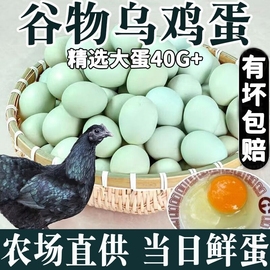 谷物乌鸡蛋

精选大蛋40G+

有坏包赔

农场直供 当日鲜蛋